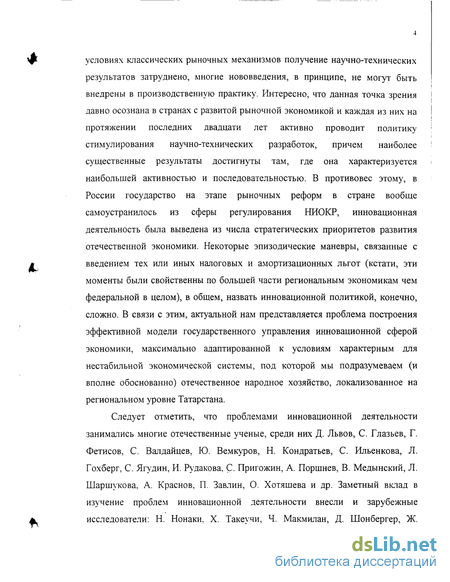 4

условиях классических рыночных механизмов получение научно-технических результатов затруднено, многие нововведения, в принципе, не могут быть внедрены в производственную практику. Интересно, что данная точка зрения давно осознана в странах с развитой рыночной экономикой и каждая из них на протяжении последних двадцати лет активно проводит политику стимулирования научно-технических разработок, причем наиболее существенные результаты достигнуты там, где она характеризуется наибольшей активностью и последовательностью. В противовес этому, в России государство на этапе рыночных реформ в стране вообще самоустранилось из сферы регулирования НИОКР, инновационная деятельность была выведена из числа стратегических приоритетов развития отечественной экономики. Некоторые эпизодические маневры, связанные с введением тех или иных налоговых и амортизационных льгот (кстати, эти моменты были свойственны по большей части региональным экономикам чем федеральной в целом), в общем, назвать инновационной политикой, конечно, сложно. В связи с этим, актуальной нам представляется проблема построения эффективной модели государственного управления инновационной сферой экономики, максимально адаптированной к условиям характерным для нестабильной экономической системы, под которой мы подразумеваем (и вполне обоснованно) отечественное народное хозяйство, локализованное на региональном уровне Татарстана.

Следует отметить, что проблемами инновационной деятельности занимались многие отечественные ученые, среди них Д. Львов, С. Глазьев, Г. Фетисов, С. Валдайцев, Ю. Вемкуров, Н. Кондратьев, С. Ильенкова, Л. Гохберг, С. Ягудин, И. Рудакова, С. Пригожин, А. Поршнев, В. Медынский, Л. Шаршукова, А. Краснов, П. Завлин, О. Хотяшева и др. Заметный вклад в изучение проблем инновационной деятельности внесли и зарубежные исследователи: Н. Нонаки, Х. Такеучи, Ч. Макмилан, Д. Шонбергер, Ж.

dsLib.net
библиотека диссертаций